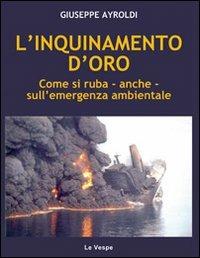 GIUSEPPE AYROLDI

L'INQUINAMENTO D'ORO

Come si ruba - anche - sull'emergenza ambientale

Le Vespe